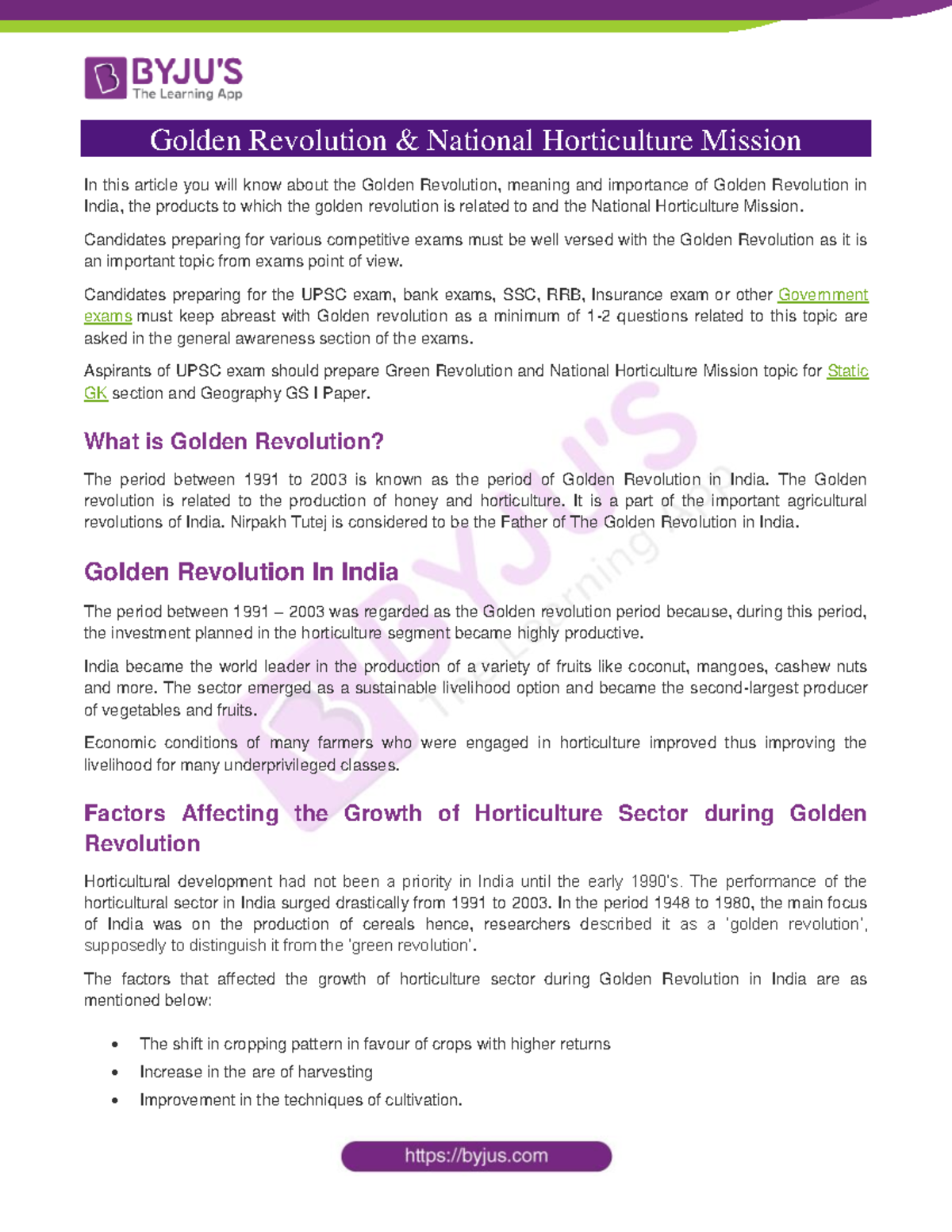 BYJU'S
The Learning App

Golden Revolution & National Horticulture Mission

In this article you will know about the Golden Revolution, meaning and importance of Golden Revolution in India, the products to which the golden revolution is related to and the National Horticulture Mission.

Candidates preparing for various competitive exams must be well versed with the Golden Revolution as it is an important topic from exams point of view.

Candidates preparing for the UPSC exam, bank exams, SSC, RRB, Insurance exam or other Government exams must keep abreast with Golden revolution as a minimum of 1-2 questions related to this topic are asked in the general awareness section of the exams.

Aspirants of UPSC exam should prepare Green Revolution and National Horticulture Mission topic for Static GK section and Geography GS I Paper.

What is Golden Revolution?

The period between 1991 to 2003 is known as the period of Golden Revolution in India. The Golden revolution is related to the production of honey and horticulture. It is a part of the important agricultural revolutions of India. Nirpakh Tutej is considered to be the Father of The Golden Revolution in India.

Golden Revolution In India

The period between 1991 – 2003 was regarded as the Golden revolution period because, during this period, the investment planned in the horticulture segment became highly productive.

India became the world leader in the production of a variety of fruits like coconut, mangoes, cashew nuts and more. The sector emerged as a sustainable livelihood option and became the second-largest producer of vegetables and fruits.

Economic conditions of many farmers who were engaged in horticulture improved thus improving the livelihood for many underprivileged classes.

Factors Affecting the Growth of Horticulture Sector during Golden Revolution

Horticultural development had not been a priority in India until the early 1990's. The performance of the horticultural sector in India surged drastically from 1991 to 2003. In the period 1948 to 1980, the main focus of India was on the production of cereals hence, researchers described it as a 'golden revolution', supposedly to distinguish it from the 'green revolution'.

The factors that affected the growth of horticulture sector during Golden Revolution in India are as mentioned below:

• The shift in cropping pattern in favour of crops with higher returns
• Increase in the are of harvesting
• Improvement in the techniques of cultivation.

https://byjus.com